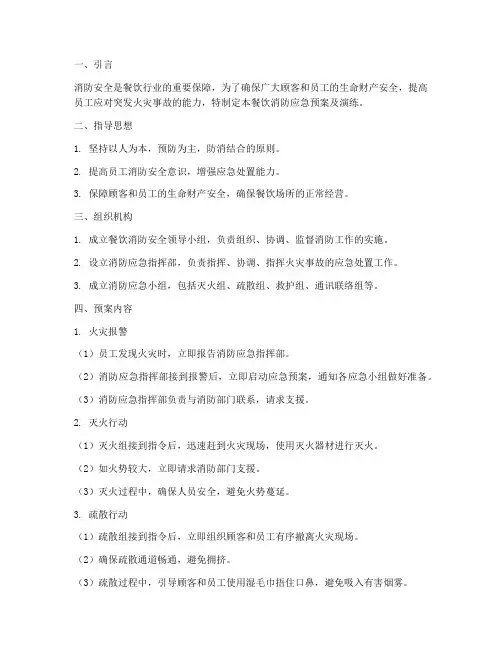 一、引言

消防安全是餐饮行业的重要保障，为了确保广大顾客和员工的生命财产安全，提高员工应对突发火灾事故的能力，特制定本餐饮消防应急预案及演练。

二、指导思想

1. 坚持以人为本，预防为主，防消结合的原则。

2. 提高员工消防安全意识，增强应急处置能力。

3. 保障顾客和员工的生命财产安全，确保餐饮场所的正常经营。

三、组织机构

1. 成立餐饮消防安全领导小组，负责组织、协调、监督消防工作的实施。

2. 设立消防应急指挥部，负责指挥、协调、指挥火灾事故的应急处置工作。

3. 成立消防应急小组，包括灭火组、疏散组、救护组、通讯联络组等。

四、预案内容

1. 火灾报警

（1）员工发现火灾时，立即报告消防应急指挥部。

（2）消防应急指挥部接到报警后，立即启动应急预案，通知各应急小组做好准备。

（3）消防应急指挥部负责与消防部门联系，请求支援。

2. 灭火行动

（1）灭火组接到指令后，迅速赶到火灾现场，使用灭火器材进行灭火。

（2）如火势较大，立即请求消防部门支援。

（3）灭火过程中，确保人员安全，避免火势蔓延。

3. 疏散行动

（1）疏散组接到指令后，立即组织顾客和员工有序撤离火灾现场。

（2）确保疏散通道畅通，避免拥挤。

（3）疏散过程中，引导顾客和员工使用湿毛巾捂住口鼻，避免吸入有害烟雾。